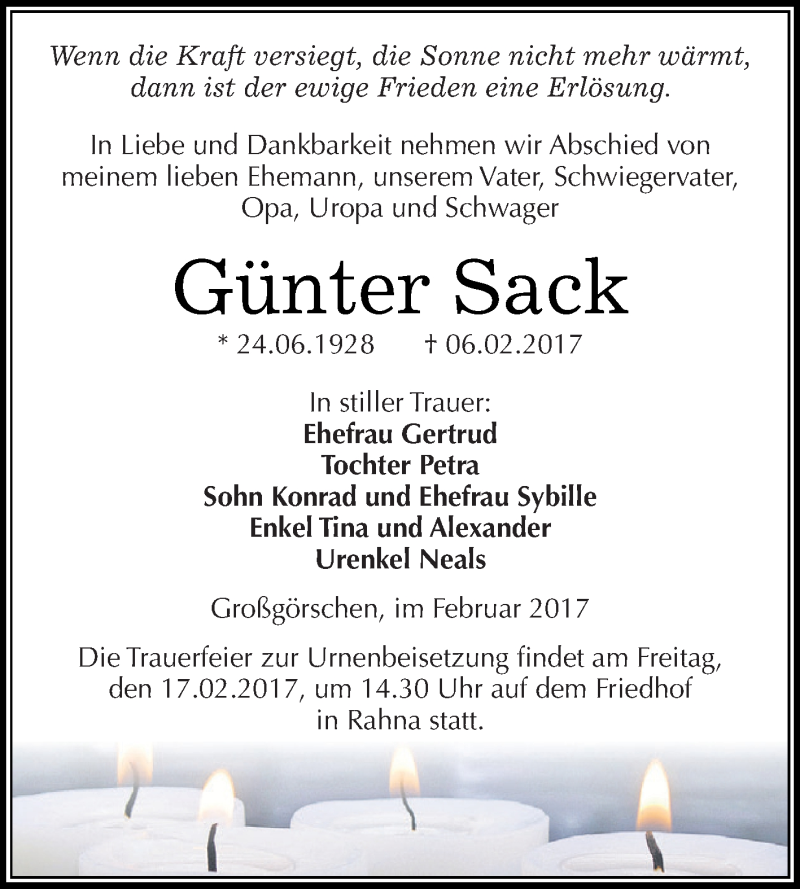 Wenn die Kraft versiegt, die Sonne nicht mehr wärmt, dann ist der ewige Frieden eine Erlösung.

In Liebe und Dankbarkeit nehmen wir Abschied von meinem lieben Ehemann, unserem Vater, Schwiegervater, Opa, Uropa und Schwager

Günter Sack

* 24.06.1928 † 06.02.2017

In stiller Trauer:
Ehefrau Gertrud
Tochter Petra
Sohn Konrad und Ehefrau Sybille
Enkel Tina und Alexander
Urenkel Neals

Großgörschen, im Februar 2017

Die Trauerfeier zur Urnenbeisetzung findet am Freitag, den 17.02.2017, um 14.30 Uhr auf dem Friedhof in Rahna statt.